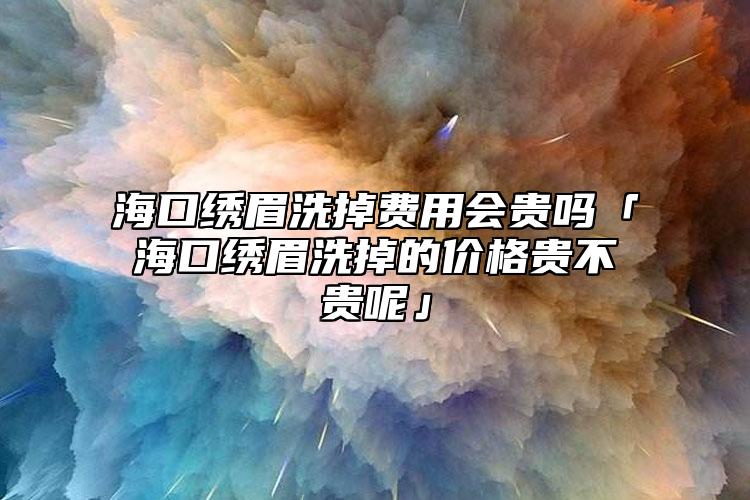 海口绣眉洗掉费用会贵吗「海口绣眉洗掉的价格贵不贵呢」